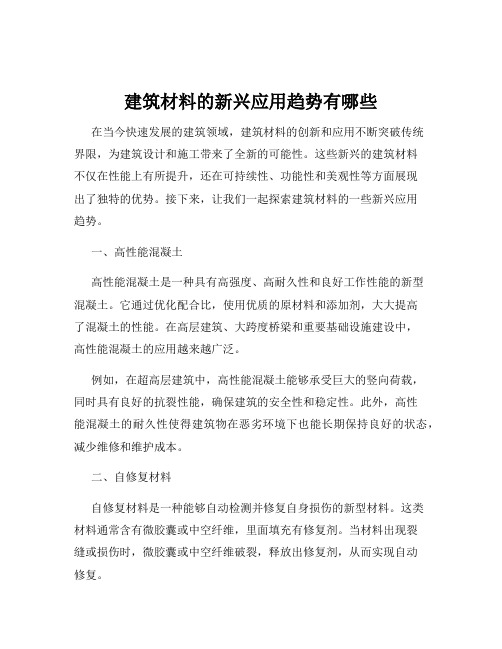 建筑材料的新兴应用趋势有哪些

在当今快速发展的建筑领域，建筑材料的创新和应用不断突破传统界限，为建筑设计和施工带来了全新的可能性。这些新兴的建筑材料不仅在性能上有所提升，还在可持续性、功能性和美观性等方面展现出了独特的优势。接下来，让我们一起探索建筑材料的一些新兴应用趋势。

一、高性能混凝土

高性能混凝土是一种具有高强度、高耐久性和良好工作性能的新型混凝土。它通过优化配合比，使用优质的原材料和添加剂，大大提高了混凝土的性能。在高层建筑、大跨度桥梁和重要基础设施建设中，高性能混凝土的应用越来越广泛。

例如，在超高层建筑中，高性能混凝土能够承受巨大的竖向荷载，同时具有良好的抗裂性能，确保建筑的安全性和稳定性。此外，高性能混凝土的耐久性使得建筑物在恶劣环境下也能长期保持良好的状态，减少维修和维护成本。

二、自修复材料

自修复材料是一种能够自动检测并修复自身损伤的新型材料。这类材料通常含有微胶囊或中空纤维，里面填充有修复剂。当材料出现裂缝或损伤时，微胶囊或中空纤维破裂，释放出修复剂，从而实现自动修复。